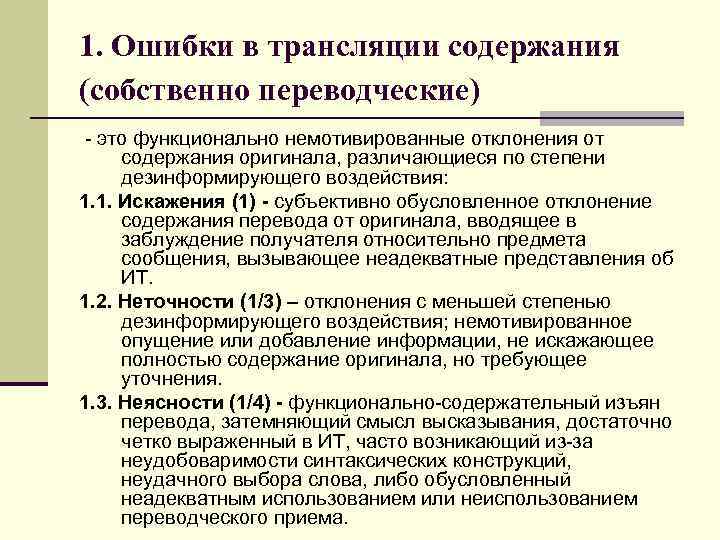 1. Ошибки в трансляции содержания (собственно переводческие)

- это функционально немотивированные отклонения от содержания оригинала, различающиеся по степени дезинформирующего воздействия:

1.1. Искажения (1) - субъективно обусловленное отклонение содержания перевода от оригинала, вводящее в заблуждение получателя относительно предмета сообщения, вызывающее неадекватные представления об ИТ.

1.2. Неточности (1/3) – отклонения с меньшей степенью дезинформирующего воздействия; немотивированное опущение или добавление информации, не искажающее полностью содержание оригинала, но требующее уточнения.

1.3. Неясности (1/4) - функционально-содержательный изъян перевода, затемняющий смысл высказывания, достаточно четко выраженный в ИТ, часто возникающий из-за неудобоваримости синтаксических конструкций, неудачного выбора слова, либо обусловленный неадекватным использованием или неиспользованием переводческого приема.